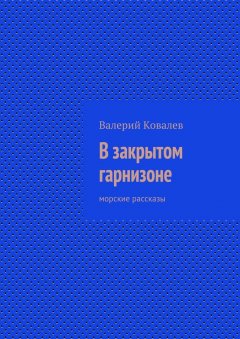 Валерий Ковалев

В закрытом гарнизоне

морские рассказы